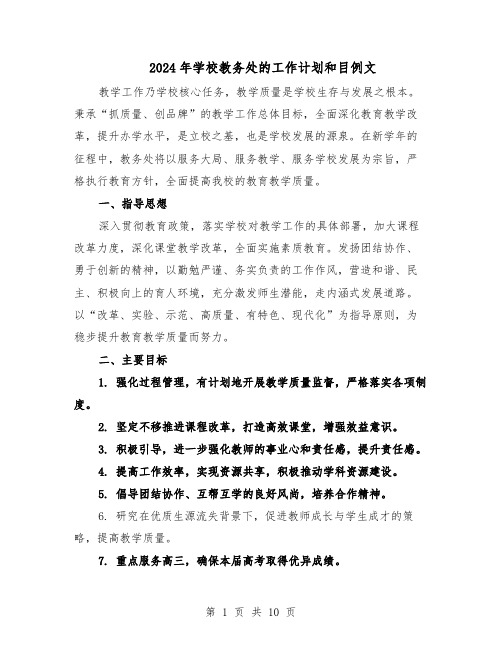 2024年学校教务处的工作计划和目例文

教学工作乃学校核心任务，教学质量是学校生存与发展之根本。秉承“抓质量、创品牌”的教学工作总体目标，全面深化教育教学改革，提升办学水平，是立校之基，也是学校发展的源泉。在新学年的征程中，教务处将以服务大局、服务教学、服务学校发展为宗旨，严格执行教育方针，全面提高我校的教育教学质量。

一、指导思想

深入贯彻教育政策，落实学校对教学工作的具体部署，加大课程改革力度，深化课堂教学改革，全面实施素质教育。发扬团结协作、勇于创新的精神，以勤勉严谨、务实负责的工作作风，营造和谐、民主、积极向上的育人环境，充分激发师生潜能，走内涵式发展道路。以“改革、实验、示范、高质量、有特色、现代化”为指导原则，为稳步提升教育教学质量而努力。

二、主要目标

1. 强化过程管理，有计划地开展教学质量监督，严格落实各项制度。

2. 坚定不移推进课程改革，打造高效课堂，增强效益意识。

3. 积极引导，进一步强化教师的事业心和责任感，提升责任感。

4. 提高工作效率，实现资源共享，积极推动学科资源建设。

5. 倡导团结协作、互帮互学的良好风尚，培养合作精神。

6. 研究在优质生源流失背景下，促进教师成长与学生成才的策略，提高教学质量。

7. 重点服务高三，确保本届高考取得优异成绩。

第 1 页 共 10 页